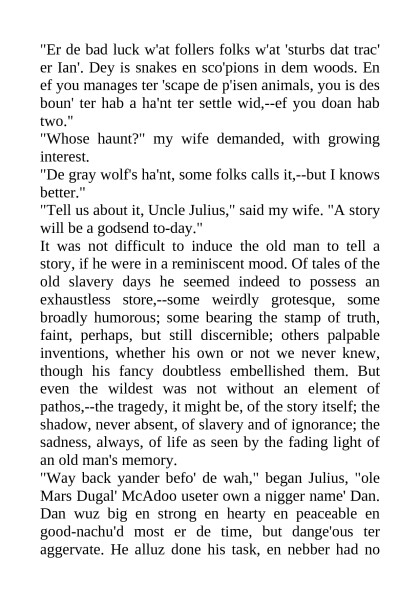 "Er de bad luck w'at follers folks w'at 'sturbs dat trac' er Ian'. Dey is snakes en sco'pions in dem woods. En ef you manages ter 'scape de p'isen animals, you is des boun' ter hab a ha'nt ter settle wid,--ef you doan hab two."

"Whose haunt?" my wife demanded, with growing interest.

"De gray wolf's ha'nt, some folks calls it,--but I knows better."

"Tell us about it, Uncle Julius," said my wife. "A story will be a godsend to-day."

It was not difficult to induce the old man to tell a story, if he were in a reminiscent mood. Of tales of the old slavery days he seemed indeed to possess an exhaustless store,--some weirdly grotesque, some broadly humorous; some bearing the stamp of truth, faint, perhaps, but still discernible; others palpable inventions, whether his own or not we never knew, though his fancy doubtless embellished them. But even the wildest was not without an element of pathos,--the tragedy, it might be, of the story itself; the shadow, never absent, of slavery and of ignorance; the sadness, always, of life as seen by the fading light of an old man's memory.

"Way back yander befo' de wah," began Julius, "ole Mars Dugal' McAdoo useter own a nigger name' Dan. Dan wuz big en strong en hearty en peaceable en good-nachu'd most er de time, but dange'ous ter aggervate. He alluz done his task, en nebber had no